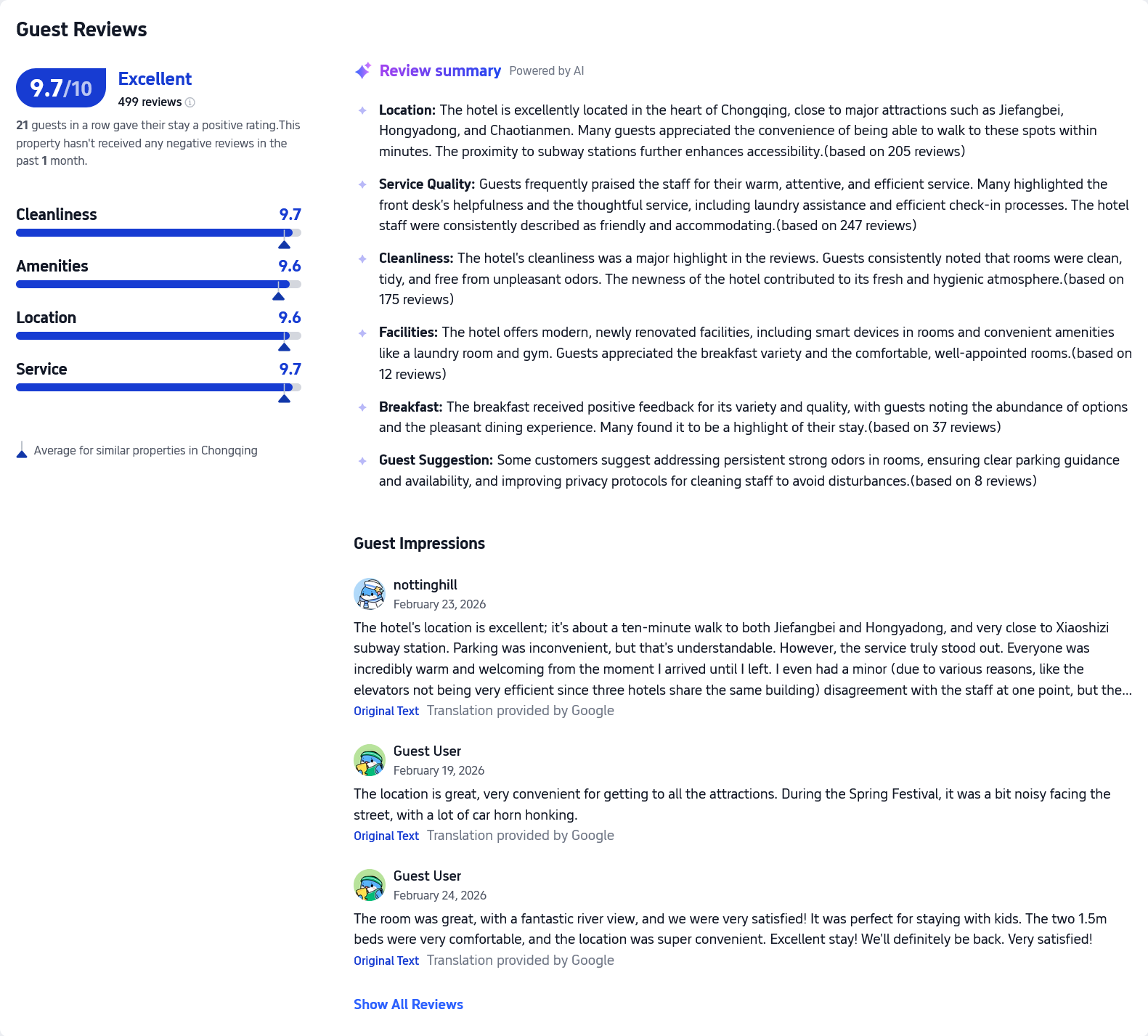 Guest Reviews

9.7/10 Excellent
499 reviews

21 guests in a row gave their stay a positive rating.This property hasn't received any negative reviews in the past 1 month.

Cleanliness 9.7

Amenities 9.6

Location 9.6

Service 9.7

Average for similar properties in Chongqing

Review summary Powered by AI

Location: The hotel is excellently located in the heart of Chongqing, close to major attractions such as Jiefangbei, Hongyadong, and Chaotianmen. Many guests appreciated the convenience of being able to walk to these spots within minutes. The proximity to subway stations further enhances accessibility.(based on 205 reviews)

Service Quality: Guests frequently praised the staff for their warm, attentive, and efficient service. Many highlighted the front desk's helpfulness and the thoughtful service, including laundry assistance and efficient check-in processes. The hotel staff were consistently described as friendly and accommodating.(based on 247 reviews)

Cleanliness: The hotel's cleanliness was a major highlight in the reviews. Guests consistently noted that rooms were clean, tidy, and free from unpleasant odors. The newness of the hotel contributed to its fresh and hygienic atmosphere.(based on 175 reviews)

Facilities: The hotel offers modern, newly renovated facilities, including smart devices in rooms and convenient amenities like a laundry room and gym. Guests appreciated the breakfast variety and the comfortable, well-appointed rooms.(based on 12 reviews)

Breakfast: The breakfast received positive feedback for its variety and quality, with guests noting the abundance of options and the pleasant dining experience. Many found it to be a highlight of their stay.(based on 37 reviews)

Guest Suggestion: Some customers suggest addressing persistent strong odors in rooms, ensuring clear parking guidance and availability, and improving privacy protocols for cleaning staff to avoid disturbances.(based on 8 reviews)

Guest Impressions

nottinghill
February 23, 2026
The hotel's location is excellent; it's about a ten-minute walk to both Jiefangbei and Hongyadong, and very close to Xiaoshizi subway station. Parking was inconvenient, but that's understandable. However, the service truly stood out. Everyone was incredibly warm and welcoming from the moment I arrived until I left. I even had a minor (due to various reasons, like the elevators not being very efficient since three hotels share the same building) disagreement with the staff at one point, but the...
Original Text Translation provided by Google

Guest User
February 19, 2026
The location is great, very convenient for getting to all the attractions. During the Spring Festival, it was a bit noisy facing the street, with a lot of car horn honking.
Original Text Translation provided by Google

Guest User
February 24, 2026
The room was great, with a fantastic river view, and we were very satisfied! It was perfect for staying with kids. The two 1.5m beds were very comfortable, and the location was super convenient. Excellent stay! We'll definitely be back. Very satisfied!
Original Text Translation provided by Google

Show All Reviews